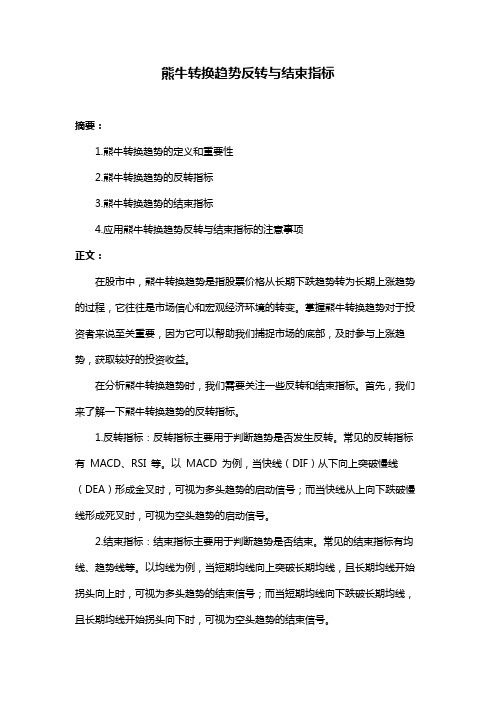 熊牛转换趋势反转与结束指标

摘要：

1.熊牛转换趋势的定义和重要性

2.熊牛转换趋势的反转指标

3.熊牛转换趋势的结束指标

4.应用熊牛转换趋势反转与结束指标的注意事项

正文：

在股市中，熊牛转换趋势是指股票价格从长期下跌趋势转为长期上涨趋势的过程，它往往是市场信心和宏观经济环境的转变。掌握熊牛转换趋势对于投资者来说至关重要，因为它可以帮助我们捕捉市场的底部，及时参与上涨趋势，获取较好的投资收益。

在分析熊牛转换趋势时，我们需要关注一些反转和结束指标。首先，我们来了解一下熊牛转换趋势的反转指标。

1.反转指标：反转指标主要用于判断趋势是否发生反转。常见的反转指标有 MACD、RSI 等。以 MACD 为例，当快线（DIF）从下向上突破慢线（DEA）形成金叉时，可视为多头趋势的启动信号；而当快线从上向下跌破慢线形成死叉时，可视为空头趋势的启动信号。

2.结束指标：结束指标主要用于判断趋势是否结束。常见的结束指标有均线、趋势线等。以均线为例，当短期均线向上突破长期均线，且长期均线开始拐头向上时，可视为多头趋势的结束信号；而当短期均线向下跌破长期均线，且长期均线开始拐头向下时，可视为空头趋势的结束信号。